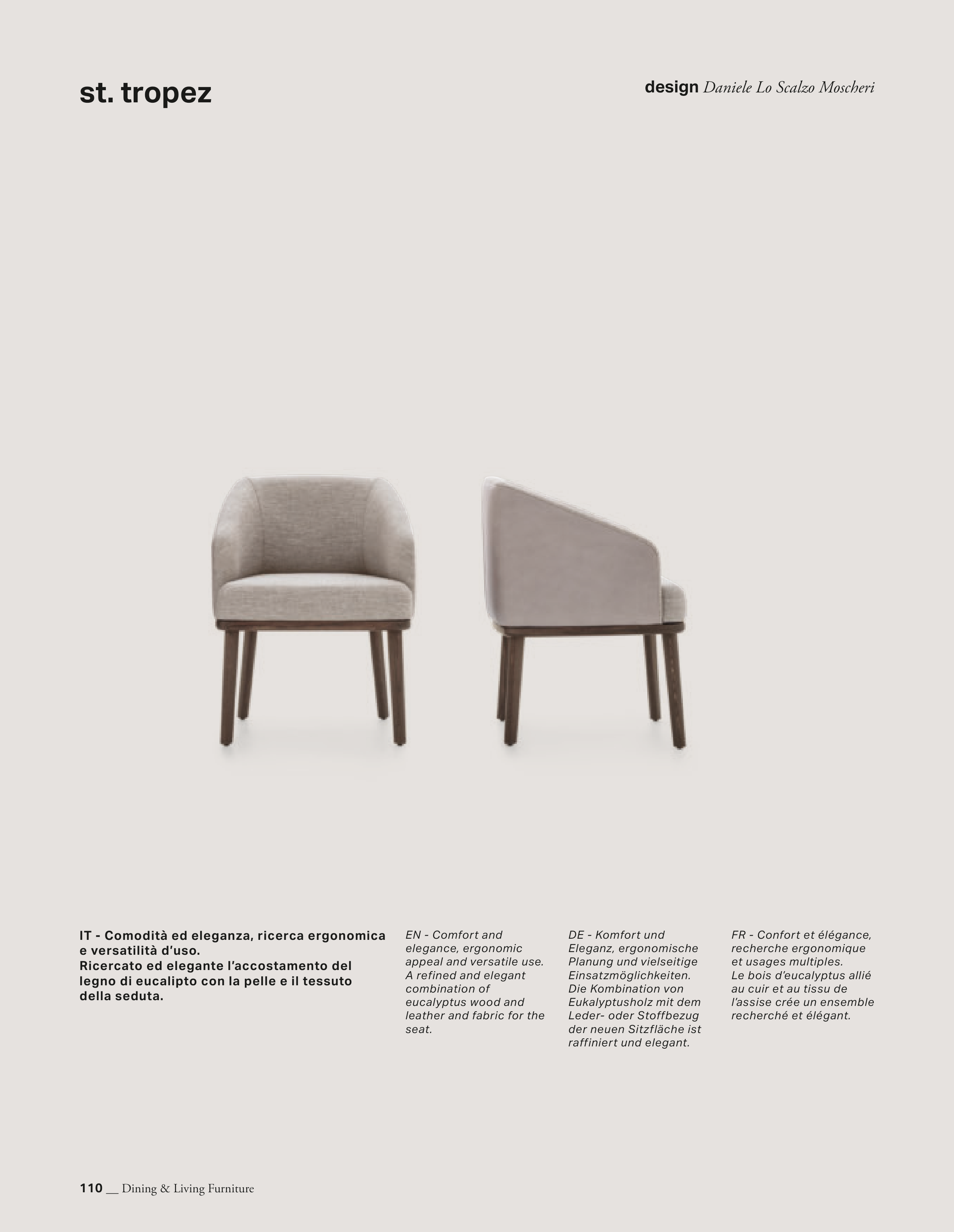 st. tropez

design Daniele Lo Scalzo Moscheri

IT - Comodità ed eleganza, ricerca ergonomica e versatilità d'uso.
Ricercato ed elegante l'accostamento del legno di eucalipto con la pelle e il tessuto della seduta.

EN - Comfort and elegance, ergonomic appeal and versatile use. A refined and elegant combination of eucalyptus wood and leather and fabric for the seat.

DE - Komfort und Eleganz, ergonomische Planung und vielseitige Einsatzmöglichkeiten. Die Kombination von Eukalyptusholz mit dem Leder- oder Stoffbezug der neuen Sitzfläche ist raffiniert und elegant.

FR - Confort et élégance, recherche ergonomique et usages multiples.
Le bois d'eucalyptus allié au cuir et au tissu de l'assise crée un ensemble recherché et élégant.

110 __ Dining & Living Furniture